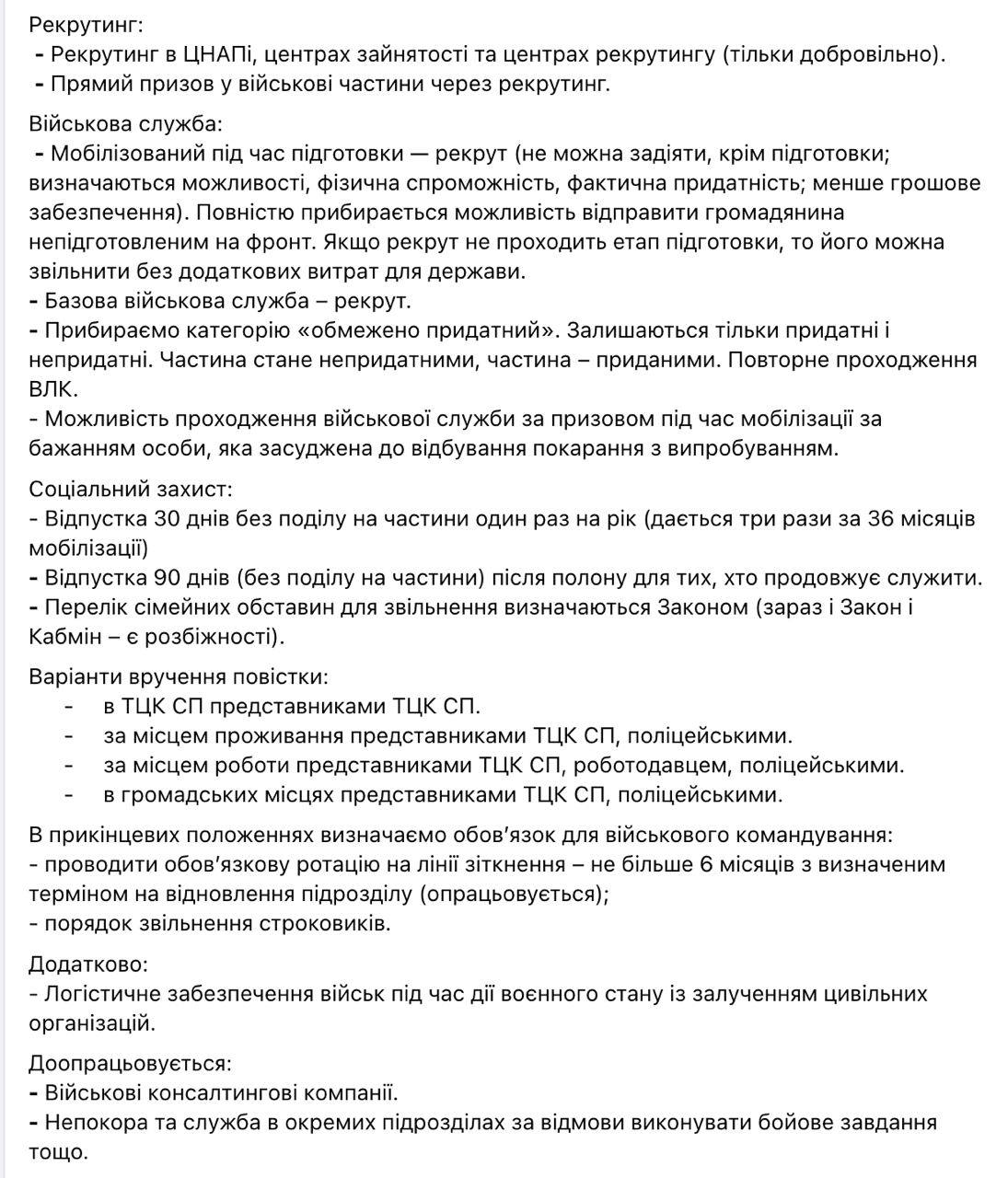 Рекрутинг:
- Рекрутинг в ЦНАПі, центрах зайнятості та центрах рекрутингу (тільки добровільно).
- Прямий призов у військові частини через рекрутинг.

Військова служба:
- Мобілізований під час підготовки — рекрут (не можна задіяти, крім підготовки; визначаються можливості, фізична спроможність, фактична придатність; менше грошове забезпечення). Повністю прибирається можливість відправити громадянина непідготовленим на фронт. Якщо рекрут не проходить етап підготовки, то його можна звільнити без додаткових витрат для держави.
- Базова військова служба – рекрут.
- Прибираємо категорію «обмежено придатний». Залишаються тільки придатні і непридатні. Частина стане непридатними, частина – приданими. Повторне проходження ВЛК.
- Можливість проходження військової служби за призовом під час мобілізації за бажанням особи, яка засуджена до відбування покарання з випробуванням.

Соціальний захист:
- Відпустка 30 днів без поділу на частини один раз на рік (дається три рази за 36 місяців мобілізації)
- Відпустка 90 днів (без поділу на частини) після полону для тих, хто продовжує служити.
- Перелік сімейних обставин для звільнення визначаються Законом (зараз і Закон і Кабмін – є розбіжності).

Варіанти вручення повістки:
- в ТЦК СП представниками ТЦК СП.
- за місцем проживання представниками ТЦК СП, поліцейськими.
- за місцем роботи представниками ТЦК СП, роботодавцем, поліцейськими.
- в громадських місцях представниками ТЦК СП, поліцейськими.

В прикінцевих положеннях визначаємо обов'язок для військового командування:
- проводити обов'язкову ротацію на лінії зіткнення – не більше 6 місяців з визначеним терміном на відновлення підрозділу (опрацьовується);
- порядок звільнення строковиків.

Додатково:
- Логістичне забезпечення військ під час дії воєнного стану із залученням цивільних організацій.

Доопрацьовується:
- Військові консалтингові компанії.
- Непокора та служба в окремих підрозділах за відмови виконувати бойове завдання тощо.